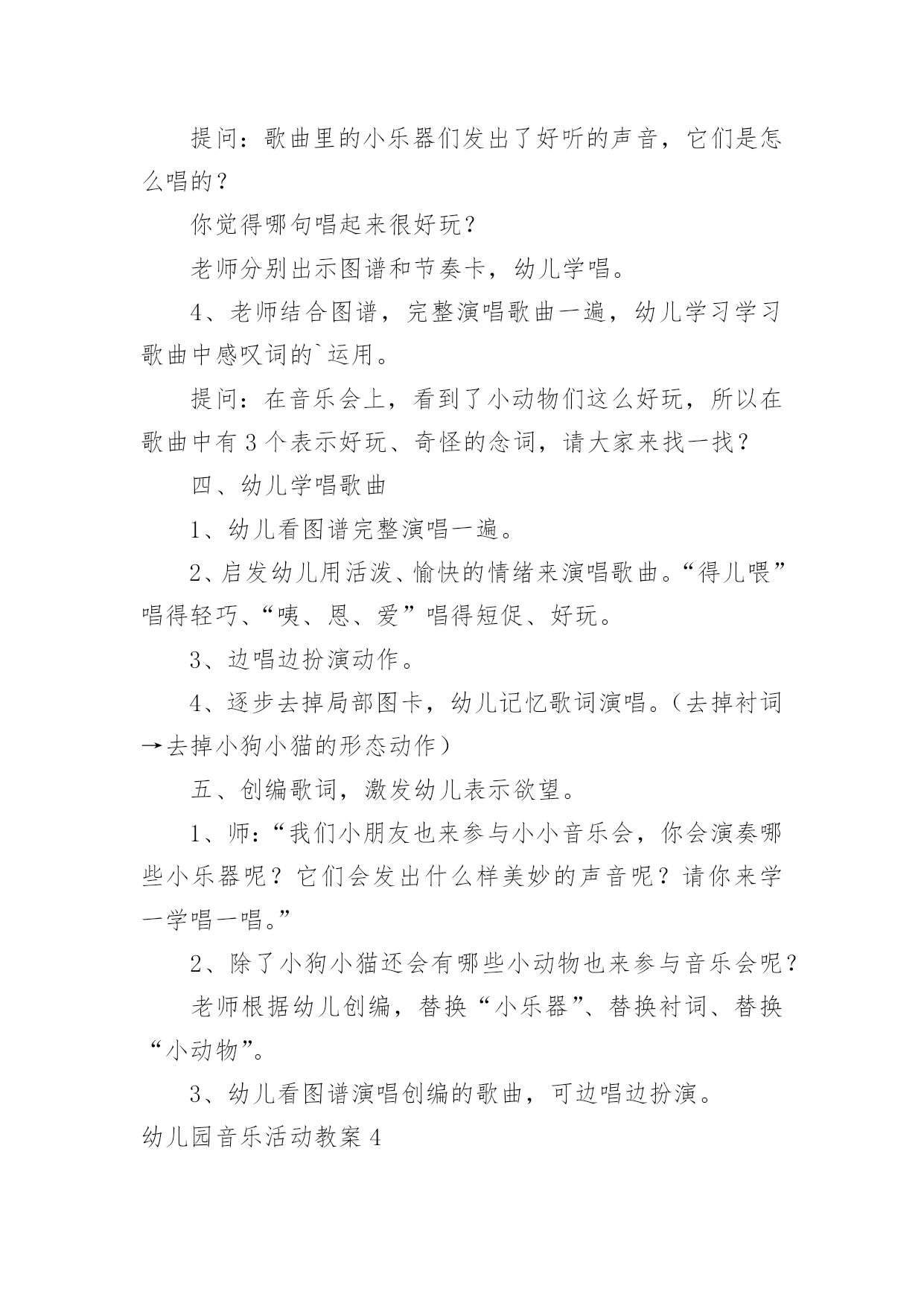 提问：歌曲里的小乐器们发出了好听的声音，它们是怎么唱的？

你觉得哪句唱起来很好玩？

老师分别出示图谱和节奏卡，幼儿学唱。

4、老师结合图谱，完整演唱歌曲一遍，幼儿学习学习歌曲中感叹词的`运用。

提问：在音乐会上，看到了小动物们这么好玩，所以在歌曲中有3个表示好玩、奇怪的念词，请大家来找一找？

四、幼儿学唱歌曲

1、幼儿看图谱完整演唱一遍。

2、启发幼儿用活泼、愉快的情绪来演唱歌曲。“得儿喂”唱得轻巧、“咦、恩、爱”唱得短促、好玩。

3、边唱边扮演动作。

4、逐步去掉局部图卡，幼儿记忆歌词演唱。（去掉衬词→去掉小狗小猫的形态动作）

五、创编歌词，激发幼儿表示欲望。

1、师：“我们小朋友也来参与小小音乐会，你会演奏哪些小乐器呢？它们会发出什么样美妙的声音呢？请你来学一学唱一唱。”

2、除了小狗小猫还会有哪些小动物也来参与音乐会呢？

老师根据幼儿创编，替换“小乐器”、替换衬词、替换“小动物”。

3、幼儿看图谱演唱创编的歌曲，可边唱边扮演。

幼儿园音乐活动教案4